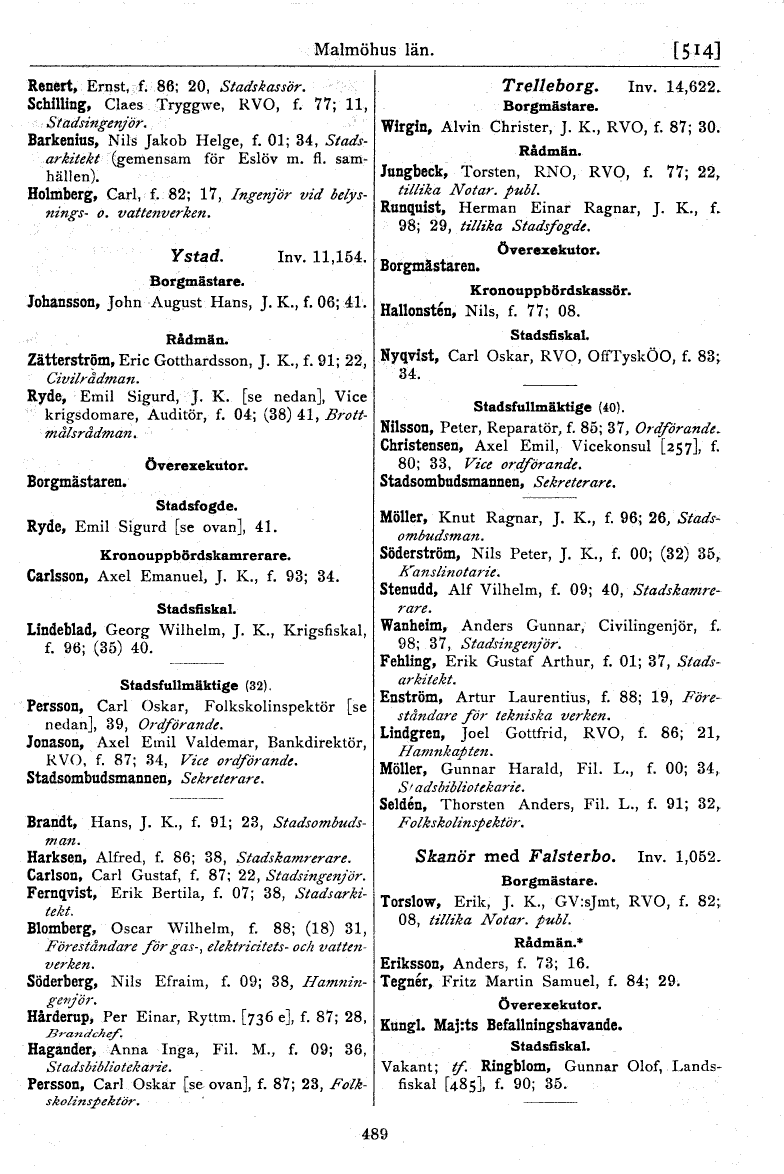 Malmöhus län. [514]

Renert, Ernst, f. 86; 20, Stadskassör.
Schilling, Claes Tryggwe, RVO, f. 77; 11, Stadsingenjör.
Barkenius, Nils Jakob Helge, f. 01; 34, Stadsarkitekt (gemensam för Eslöv m. fl. samhällen).
Holmberg, Carl, f. 82; 17, Ingenjör vid belysnings- o. vattenverken.

Ystad. Inv. 11,154.
Borgmästare.
Johansson, John August Hans, J. K., f. 06; 41.

Rådmän.
Zätterström, Eric Gotthardsson, J. K., f. 91; 22, Civilrådman.
Ryde, Emil Sigurd, J. K. [se nedan], Vice krigsdomare, Auditör, f. 04; (38) 41, Brottmålsrådman.

Överexekutor.
Borgmästaren.

Stadsfogde.
Ryde, Emil Sigurd [se ovan], 41.

Kronouppbördskamrerare.
Carlsson, Axel Emanuel, J. K., f. 93; 34.

Stadsfiskal.
Lindeblad, Georg Wilhelm, J. K., Krigsfiskal, f. 96; (35) 40.

Stadsfullmäktige (32).
Persson, Carl Oskar, Folkskolinspektör [se nedan], 39, Ordförande.
Jonason, Axel Emil Valdemar, Bankdirektör, RVO, f. 87; 34, Vice ordförande.
Stadsombudsmannen, Sekreterare.

Brandt, Hans, J. K., f. 91; 23, Stadsombudsman.
Harksen, Alfred, f. 86; 38, Stadskamrerare.
Carlson, Carl Gustaf, f. 87; 22, Stadsingenjör.
Fernqvist, Erik Bertila, f. 07; 38, Stadsarkitekt.
Blomberg, Oscar Wilhelm, f. 88; (18) 31, Föreståndare för gas-, elektricitets- och vattenverken.
Söderberg, Nils Efraim, f. 09; 38, Hamningenjör.
Hårderup, Per Einar, Ryttm. [736 e], f. 87; 28, Brandchef.
Hagander, Anna Inga, Fil. M., f. 09; 36, Stadsbibliotekarie.
Persson, Carl Oskar [se ovan], f. 87; 23, Folkskolinspektör.

Trelleborg. Inv. 14,622.
Borgmästare.
Wirgin, Alvin Christer, J. K., RVO, f. 87; 30.
Rådmän.
Jungbeck, Torsten, RNO, RVO, f. 77; 22, tillika Notar. publ.
Runquist, Herman Einar Ragnar, J. K., f. 98; 29, tillika Stadsfogde.
Överexekutor.
Borgmästaren.
Kronouppbördskassör.
Hallonstén, Nils, f. 77; 08.
Stadsfiskal.
Nyqvist, Carl Oskar, RVO, OffTyskÖO, f. 83; 34.

Stadsfullmäktige (40).
Nilsson, Peter, Reparatör, f. 85; 37, Ordförande.
Christensen, Axel Emil, Vicekonsul [257], f. 80; 33, Vice ordförande.
Stadsombudsmannen, Sekreterare.

Möller, Knut Ragnar, J. K., f. 96; 26, Stadsombudsman.
Söderström, Nils Peter, J. K., f. 00; (32) 35, Kanslinotarie.
Stenudd, Alf Vilhelm, f. 09; 40, Stadskamrerare.
Wanheim, Anders Gunnar, Civilingenjör, f. 98; 37, Stadsingenjör.
Fehling, Erik Gustaf Arthur, f. 01; 37, Stadsarkitekt.
Enström, Artur Laurentius, f. 88; 19, Föreståndare för tekniska verken.
Lindgren, Joel Gottfrid, RVO, f. 86; 21, Hamnkapten.
Möller, Gunnar Harald, Fil. L., f. 00; 34, Stadsbibliotekarie.
Seldén, Thorsten Anders, Fil. L., f. 91; 32, Folkskolinspektör.

Skanör med Falsterbo. Inv. 1,052.
Borgmästare.
Torslow, Erik, J. K., GV:sJmt, RVO, f. 82; 08, tillika Notar. publ.
Rådmän.*
Eriksson, Anders, f. 73; 16.
Tegnér, Fritz Martin Samuel, f. 84; 29.
Överexekutor.
Kungl. Maj:ts Befallningshavande.
Stadsfiskal.
Vakant; tf. Ringblom, Gunnar Olof, Landsfiskal [485], f. 90; 35.

489